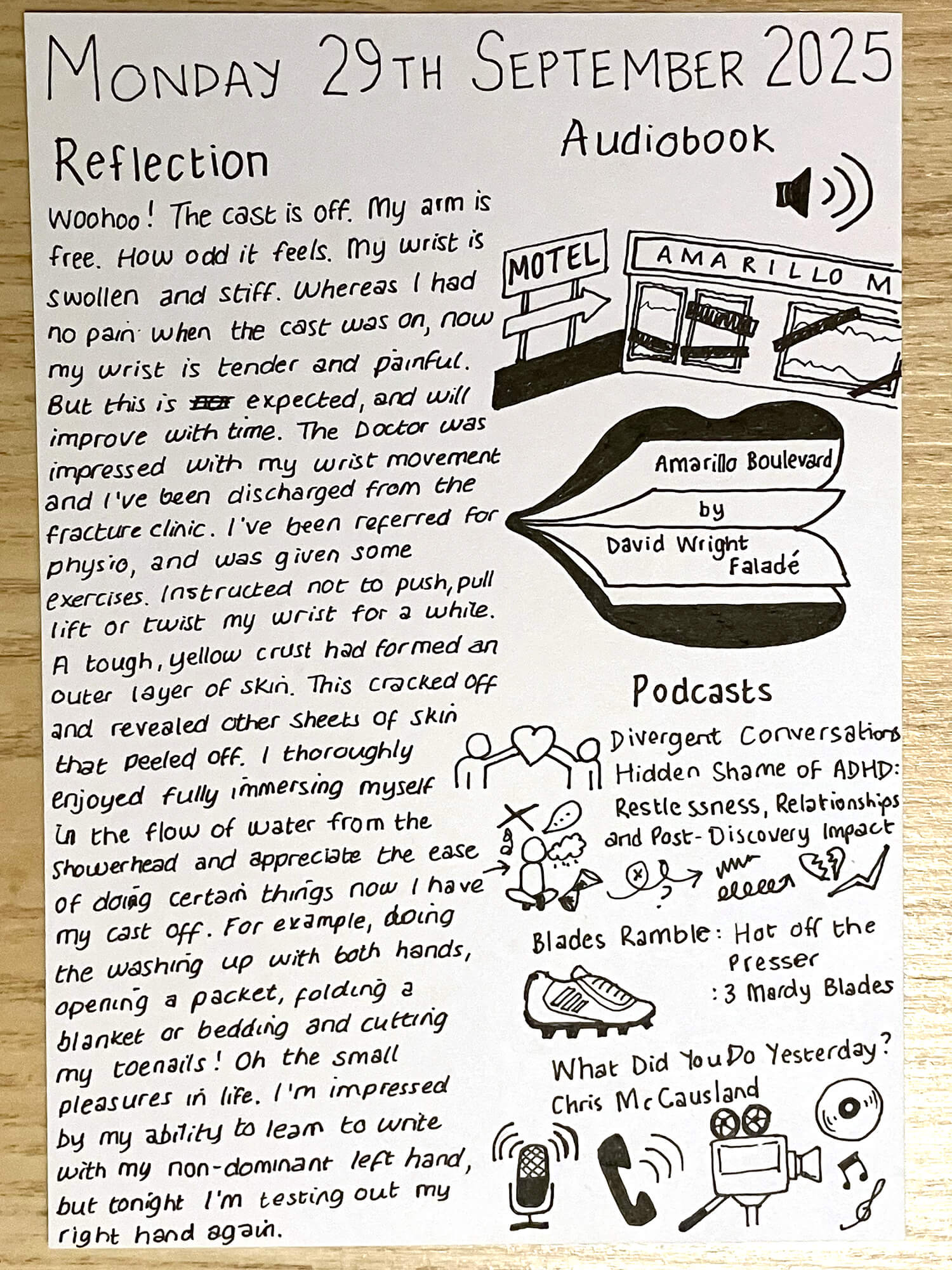 MONDAY 29TH SEPTEMBER 2025

Reflection

Woohoo! The cast is off. My arm is free. How odd it feels. My wrist is swollen and stiff. Whereas I had no pain when the cast was on, now my wrist is tender and painful. But this is expected, and will improve with time. The Doctor was impressed with my wrist movement and I've been discharged from the fracture clinic. I've been referred for physio, and was given some exercises. Instructed not to push, pull lift or twist my wrist for a while. A tough, yellow crust had formed an outer layer of skin. This cracked off and revealed other sheets of skin that peeled off. I thoroughly enjoyed fully immersing myself in the flow of water from the showerhead and appreciate the ease of doing certain things now I have my cast off. For example, doing the washing up with both hands, opening a packet, folding a blanket or bedding and cutting my toenails! Oh the small pleasures in life. I'm impressed by my ability to learn to write with my non-dominant left hand, but tonight I'm testing out my right hand again.

Audiobook

MOTEL

AMARILLO M

Amarillo Boulevard
by
David Wright Faladé

Podcasts

Divergent Conversations
Hidden Shame of ADHD: Restlessness, Relationships and Post-Discovery Impact

Blades Ramble: Hot off the Presser
: 3 Mardy Blades

What Did You Do Yesterday?
Chris McCausland